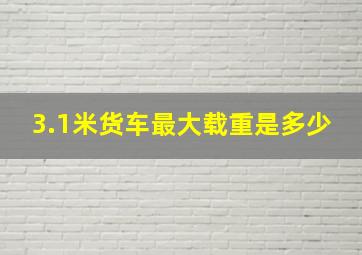 3.1米货车最大载重是多少